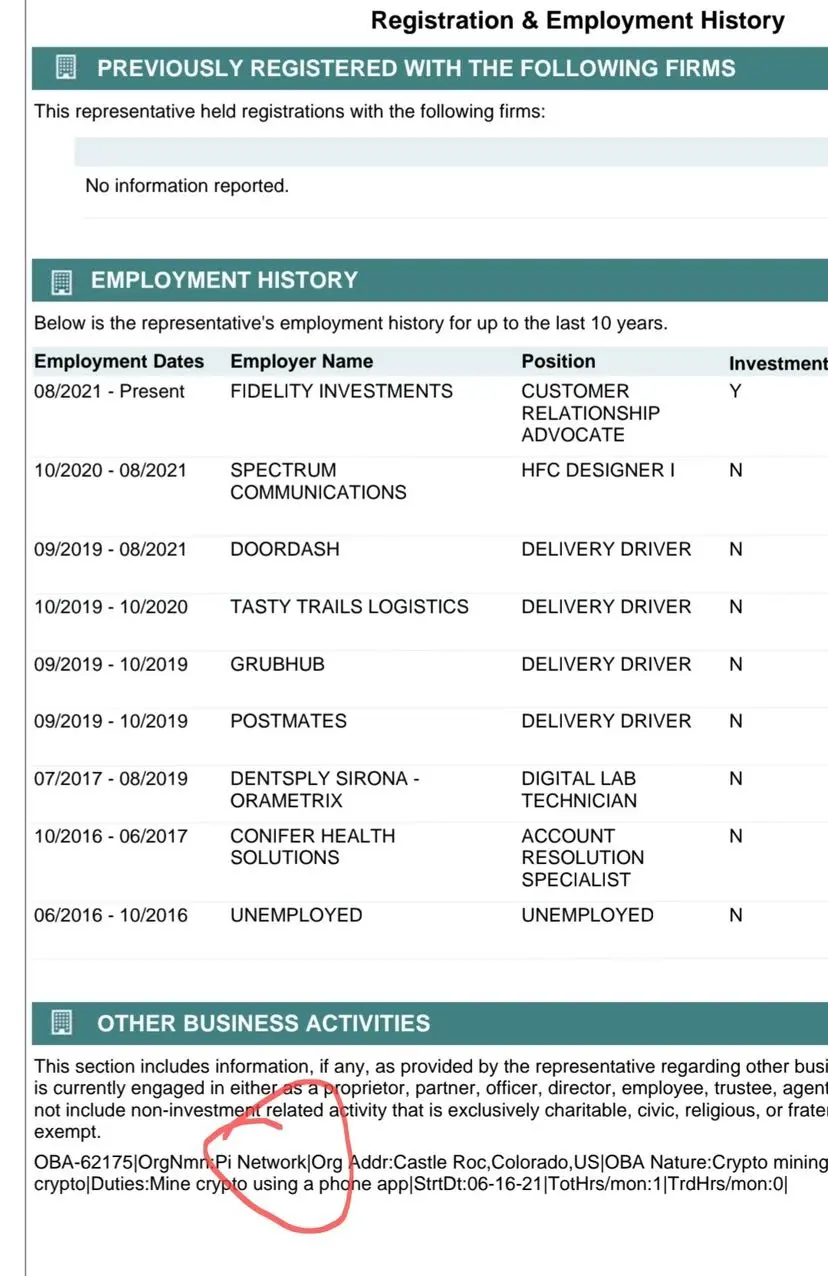 Registration & Employment History

PREVIOUSLY REGISTERED WITH THE FOLLOWING FIRMS

This representative held registrations with the following firms:

No information reported.

EMPLOYMENT HISTORY

Below is the representative's employment history for up to the last 10 years.

| Employment Dates | Employer Name | Position | Investment |
|---|---|---|---|
| 08/2021 - Present | FIDELITY INVESTMENTS | CUSTOMER RELATIONSHIP ADVOCATE | Y |
| 10/2020 - 08/2021 | SPECTRUM COMMUNICATIONS | HFC DESIGNER I | N |
| 09/2019 - 08/2021 | DOORDASH | DELIVERY DRIVER | N |
| 10/2019 - 10/2020 | TASTY TRAILS LOGISTICS | DELIVERY DRIVER | N |
| 09/2019 - 10/2019 | GRUBHUB | DELIVERY DRIVER | N |
| 09/2019 - 10/2019 | POSTMATES | DELIVERY DRIVER | N |
| 07/2017 - 08/2019 | DENTSPLY SIRONA - ORAMETRIX | DIGITAL LAB TECHNICIAN | N |
| 10/2016 - 06/2017 | CONIFER HEALTH SOLUTIONS | ACCOUNT RESOLUTION SPECIALIST | N |
| 06/2016 - 10/2016 | UNEMPLOYED | UNEMPLOYED | N |

OTHER BUSINESS ACTIVITIES

This section includes information, if any, as provided by the representative regarding other busi is currently engaged in either as a proprietor, partner, officer, director, employee, trustee, agent not include non-investment related activity that is exclusively charitable, civic, religious, or frater exempt.

OBA-62175|OrgNm:Pi Network|Org Addr:Castle Roc,Colorado,US|OBA Nature:Crypto mining crypto|Duties:Mine crypto using a phone app|StrtDt:06-16-21|TotHrs/mon:1|TrdHrs/mon:0|